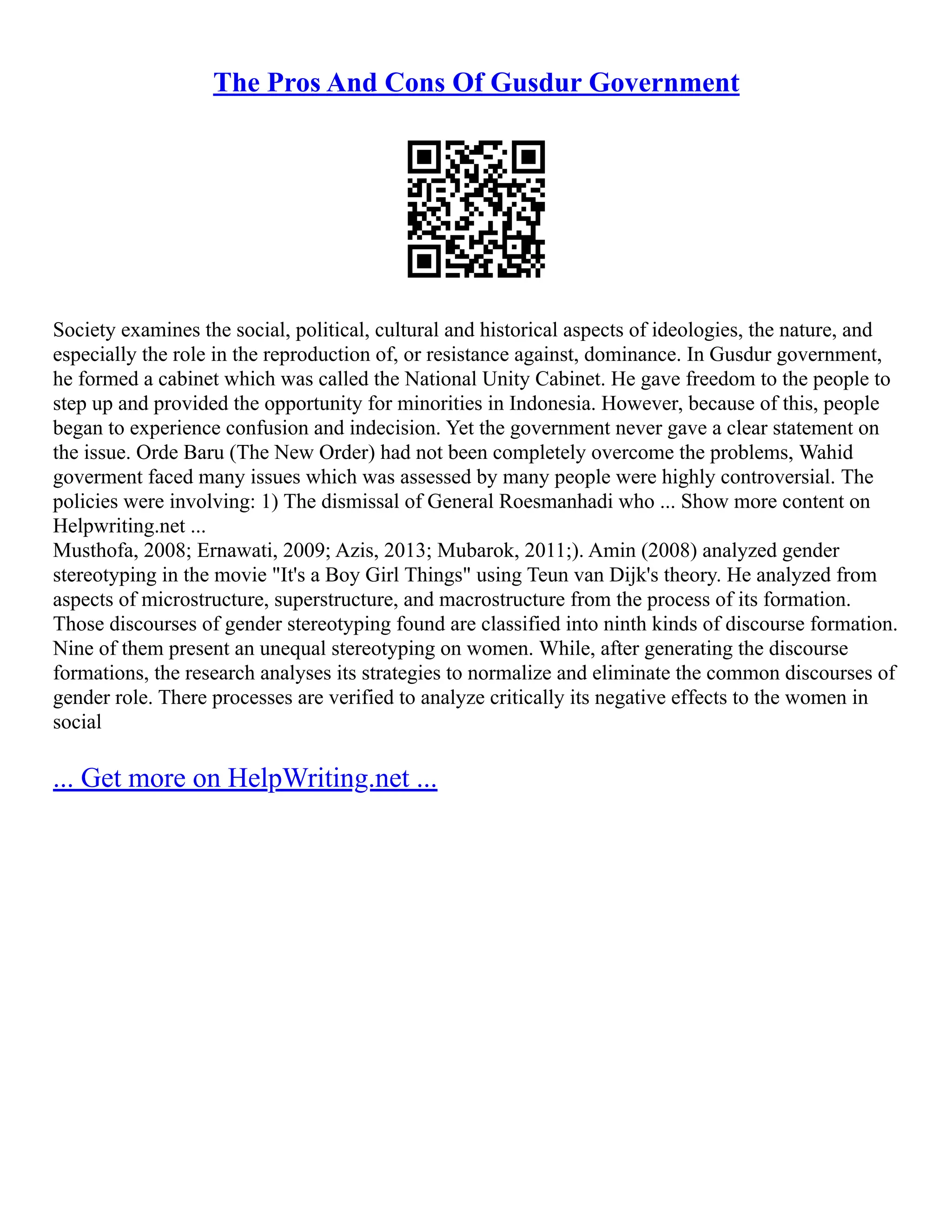 The Pros And Cons Of Gusdur Government

Society examines the social, political, cultural and historical aspects of ideologies, the nature, and especially the role in the reproduction of, or resistance against, dominance. In Gusdur government, he formed a cabinet which was called the National Unity Cabinet. He gave freedom to the people to step up and provided the opportunity for minorities in Indonesia. However, because of this, people began to experience confusion and indecision. Yet the government never gave a clear statement on the issue. Orde Baru (The New Order) had not been completely overcome the problems, Wahid goverment faced many issues which was assessed by many people were highly controversial. The policies were involving: 1) The dismissal of General Roesmanhadi who ... Show more content on Helpwriting.net ...
Musthofa, 2008; Ernawati, 2009; Azis, 2013; Mubarok, 2011;). Amin (2008) analyzed gender stereotyping in the movie "It's a Boy Girl Things" using Teun van Dijk's theory. He analyzed from aspects of microstructure, superstructure, and macrostructure from the process of its formation. Those discourses of gender stereotyping found are classified into ninth kinds of discourse formation. Nine of them present an unequal stereotyping on women. While, after generating the discourse formations, the research analyses its strategies to normalize and eliminate the common discourses of gender role. There processes are verified to analyze critically its negative effects to the women in social

... Get more on HelpWriting.net ...